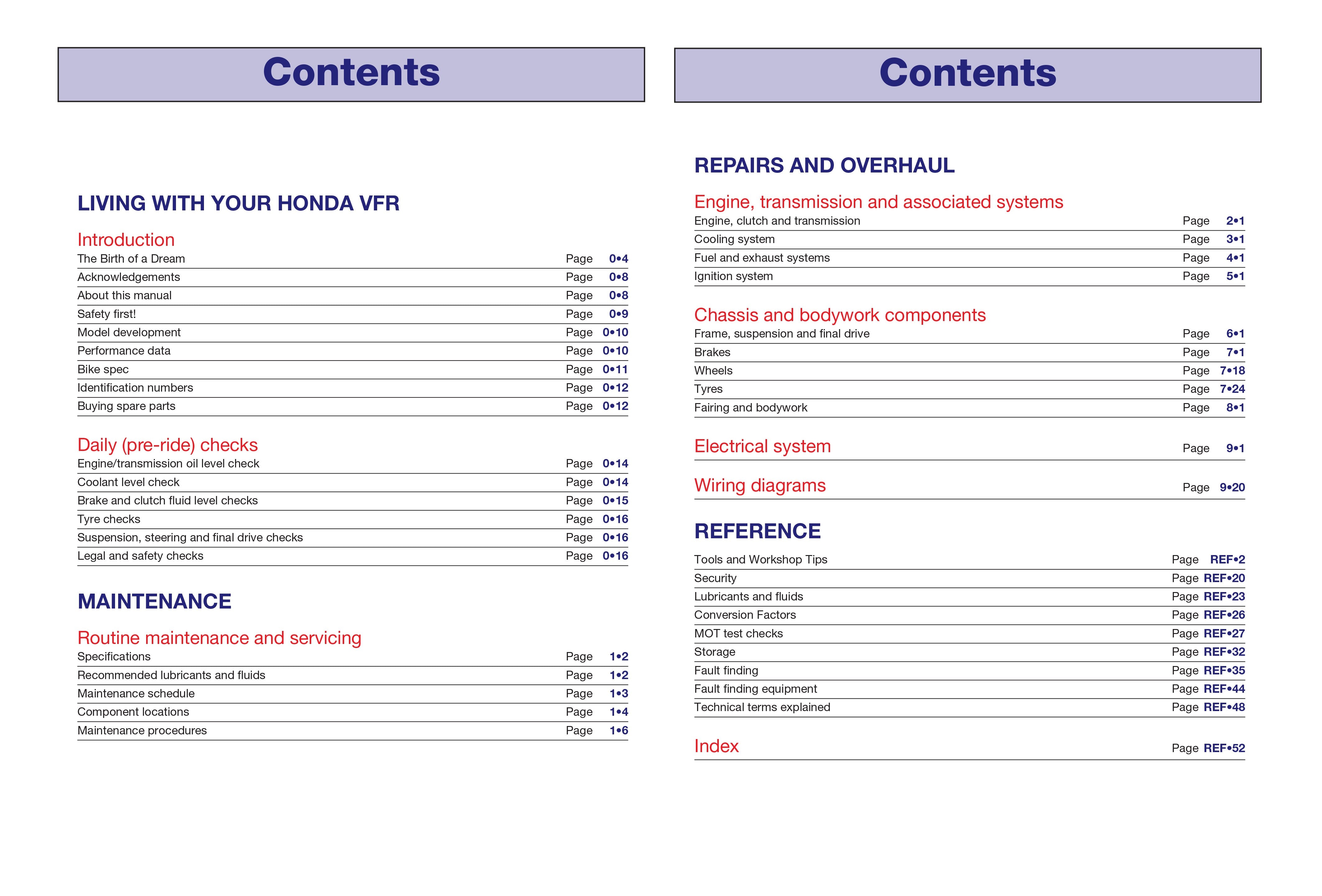 Contents

LIVING WITH YOUR HONDA VFR

Introduction
The Birth of a Dream Page 0•4
Acknowledgements Page 0•8
About this manual Page 0•8
Safety first! Page 0•9
Model development Page 0•10
Performance data Page 0•10
Bike spec Page 0•11
Identification numbers Page 0•12
Buying spare parts Page 0•12

Daily (pre-ride) checks
Engine/transmission oil level check Page 0•14
Coolant level check Page 0•14
Brake and clutch fluid level checks Page 0•15
Tyre checks Page 0•16
Suspension, steering and final drive checks Page 0•16
Legal and safety checks Page 0•16

MAINTENANCE

Routine maintenance and servicing
Specifications Page 1•2
Recommended lubricants and fluids Page 1•2
Maintenance schedule Page 1•3
Component locations Page 1•4
Maintenance procedures Page 1•6

Contents

REPAIRS AND OVERHAUL

Engine, transmission and associated systems
Engine, clutch and transmission Page 2•1
Cooling system Page 3•1
Fuel and exhaust systems Page 4•1
Ignition system Page 5•1

Chassis and bodywork components
Frame, suspension and final drive Page 6•1
Brakes Page 7•1
Wheels Page 7•18
Tyres Page 7•24
Fairing and bodywork Page 8•1

Electrical system Page 9•1

Wiring diagrams Page 9•20

REFERENCE
Tools and Workshop Tips Page REF•2
Security Page REF•20
Lubricants and fluids Page REF•23
Conversion Factors Page REF•26
MOT test checks Page REF•27
Storage Page REF•32
Fault finding Page REF•35
Fault finding equipment Page REF•44
Technical terms explained Page REF•48

Index Page REF•52